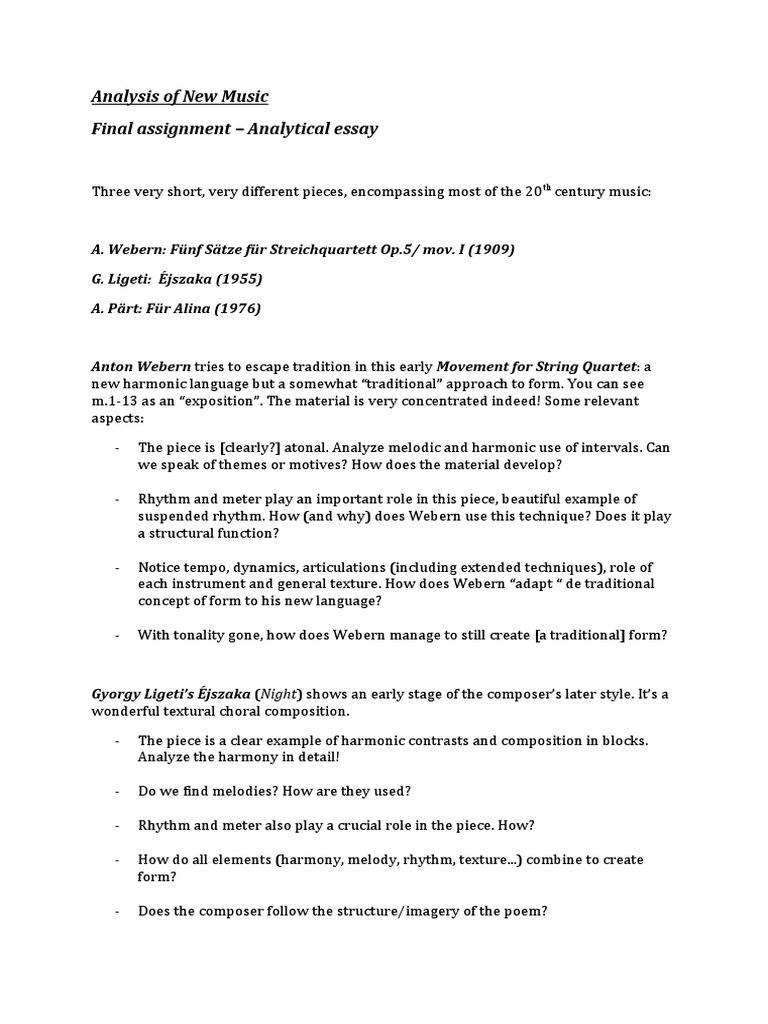 Analysis of New Music

Final assignment – Analytical essay

Three very short, very different pieces, encompassing most of the 20$^{th}$ century music:

A. Webern: Fünf Sätze für Streichquartett Op.5/ mov. I (1909)

G. Ligeti: Éjszaka (1955)

A. Pärt: Für Alina (1976)

Anton Webern tries to escape tradition in this early Movement for String Quartet: a new harmonic language but a somewhat "traditional" approach to form. You can see m.1-13 as an "exposition". The material is very concentrated indeed! Some relevant aspects:

- The piece is [clearly?] atonal. Analyze melodic and harmonic use of intervals. Can we speak of themes or motives? How does the material develop?

- Rhythm and meter play an important role in this piece, beautiful example of suspended rhythm. How (and why) does Webern use this technique? Does it play a structural function?

- Notice tempo, dynamics, articulations (including extended techniques), role of each instrument and general texture. How does Webern "adapt " de traditional concept of form to his new language?

- With tonality gone, how does Webern manage to still create [a traditional] form?

Gyorgy Ligeti's Éjszaka (Night) shows an early stage of the composer's later style. It's a wonderful textural choral composition.

- The piece is a clear example of harmonic contrasts and composition in blocks. Analyze the harmony in detail!

- Do we find melodies? How are they used?

- Rhythm and meter also play a crucial role in the piece. How?

- How do all elements (harmony, melody, rhythm, texture...) combine to create form?

- Does the composer follow the structure/imagery of the poem?